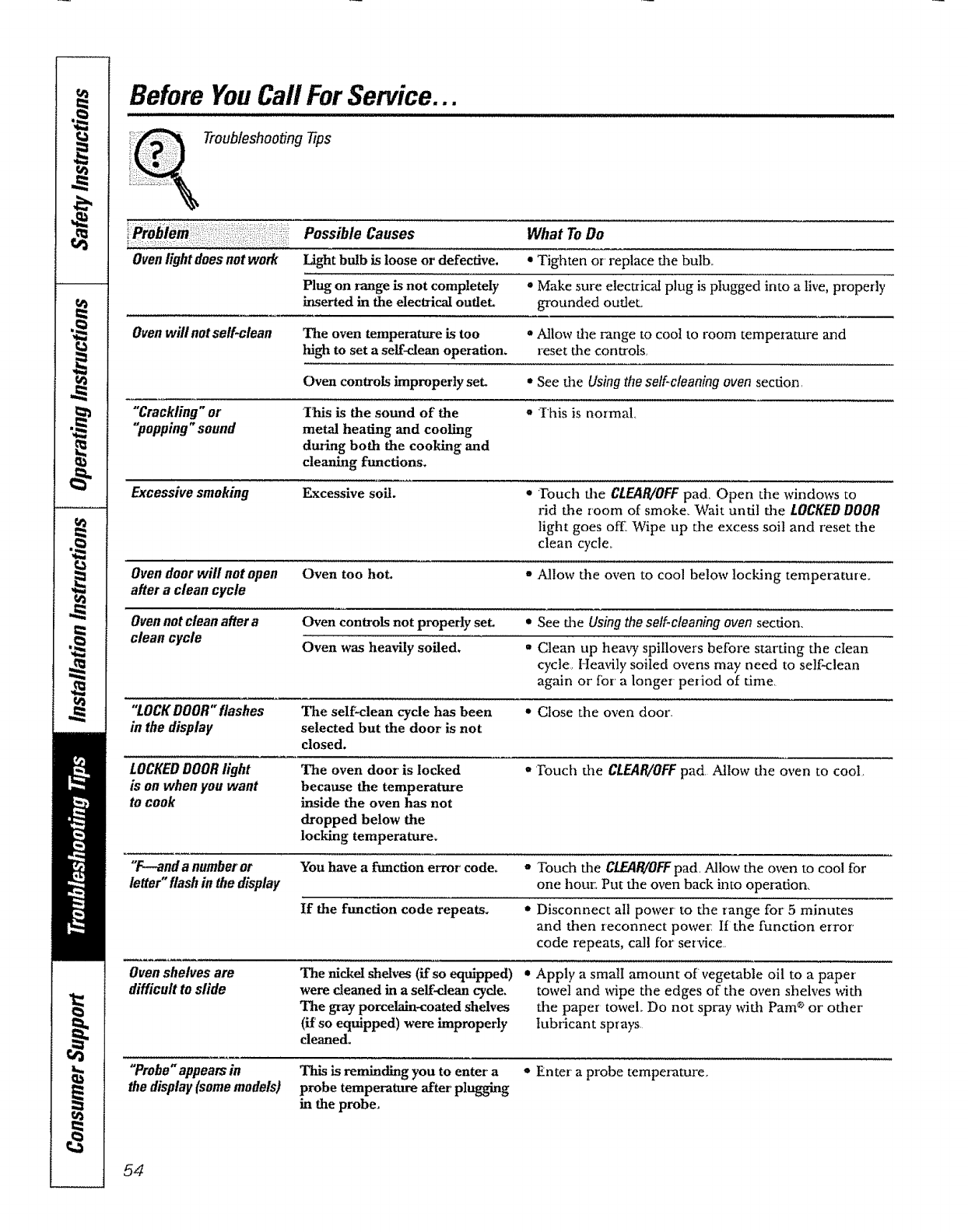 Safety Instructions

Operating Instructions

Installation Instructions

Troubleshooting Tips

Consumer Support

Before You Call For Service...

Troubleshooting Tips

| Problem | Possible Causes | What To Do |
|---|---|---|
| Oven light does not work | Light bulb is loose or defective. | • Tighten or replace the bulb. |
| | Plug on range is not completely inserted in the electrical outlet. | • Make sure electrical plug is plugged into a live, properly grounded outlet. |
| Oven will not self-clean | The oven temperature is too high to set a self-clean operation. | • Allow the range to cool to room temperature and reset the controls. |
| | Oven controls improperly set. | • See the Using the self-cleaning oven section. |
| "Crackling" or "popping" sound | This is the sound of the metal heating and cooling during both the cooking and cleaning functions. | • This is normal. |
| Excessive smoking | Excessive soil. | • Touch the CLEAR/OFF pad. Open the windows to rid the room of smoke. Wait until the LOCKED DOOR light goes off. Wipe up the excess soil and reset the clean cycle. |
| Oven door will not open after a clean cycle | Oven too hot. | • Allow the oven to cool below locking temperature. |
| Oven not clean after a clean cycle | Oven controls not properly set. | • See the Using the self-cleaning oven section. |
| | Oven was heavily soiled. | • Clean up heavy spillovers before starting the clean cycle. Heavily soiled ovens may need to self-clean again or for a longer period of time. |
| "LOCK DOOR" flashes in the display | The self-clean cycle has been selected but the door is not closed. | • Close the oven door. |
| LOCKED DOOR light is on when you want to cook | The oven door is locked because the temperature inside the oven has not dropped below the locking temperature. | • Touch the CLEAR/OFF pad. Allow the oven to cool. |
| "F—and a number or letter" flash in the display | You have a function error code. | • Touch the CLEAR/OFF pad. Allow the oven to cool for one hour. Put the oven back into operation. |
| | If the function code repeats. | • Disconnect all power to the range for 5 minutes and then reconnect power. If the function error code repeats, call for service. |
| Oven shelves are difficult to slide | The nickel shelves (if so equipped) were cleaned in a self-clean cycle. The gray porcelain-coated shelves (if so equipped) were improperly cleaned. | • Apply a small amount of vegetable oil to a paper towel and wipe the edges of the oven shelves with the paper towel. Do not spray with Pam® or other lubricant sprays. |
| "Probe" appears in the display (some models) | This is reminding you to enter a probe temperature after plugging in the probe. | • Enter a probe temperature. |

54